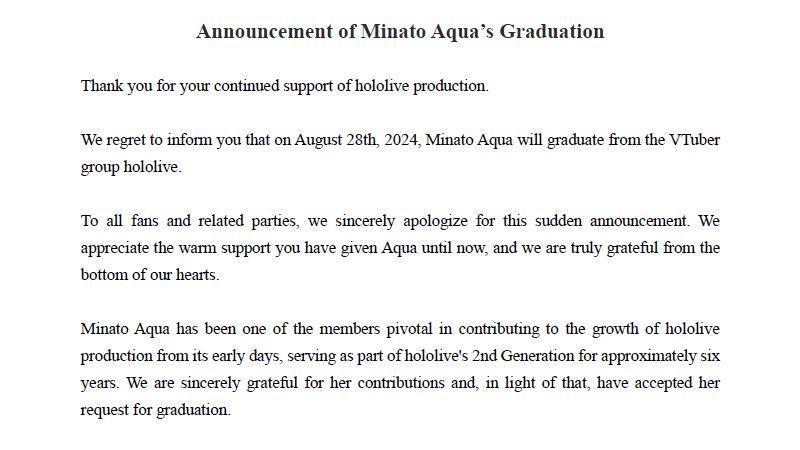 Announcement of Minato Aqua’s Graduation

Thank you for your continued support of hololive production.

We regret to inform you that on August 28th, 2024, Minato Aqua will graduate from the VTuber group hololive.

To all fans and related parties, we sincerely apologize for this sudden announcement. We appreciate the warm support you have given Aqua until now, and we are truly grateful from the bottom of our hearts.

Minato Aqua has been one of the members pivotal in contributing to the growth of hololive production from its early days, serving as part of hololive's 2nd Generation for approximately six years. We are sincerely grateful for her contributions and, in light of that, have accepted her request for graduation.